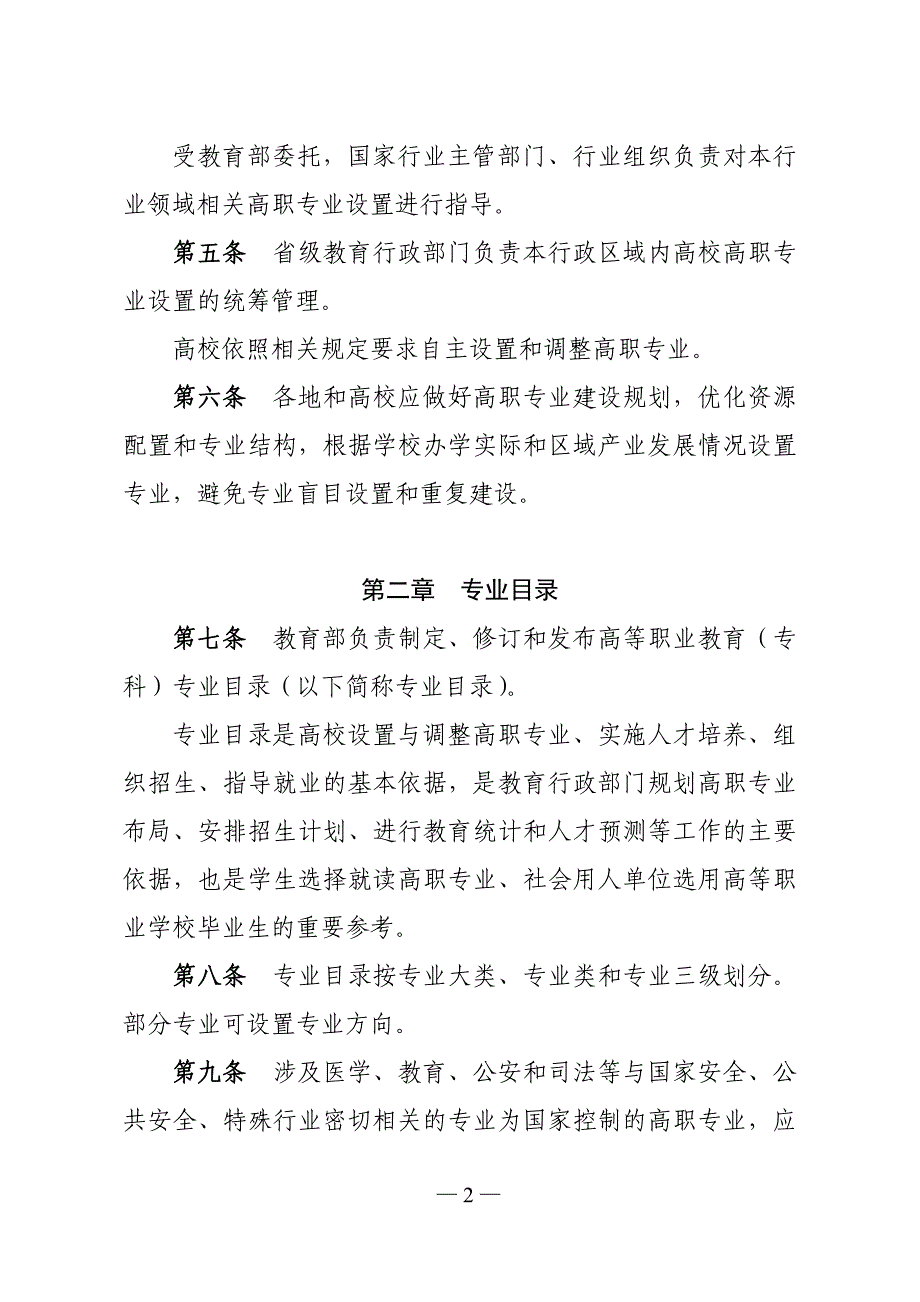 受教育部委托，国家行业主管部门、行业组织负责对本行业领域相关高职专业设置进行指导。

第五条　省级教育行政部门负责本行政区域内高校高职专业设置的统筹管理。

高校依照相关规定要求自主设置和调整高职专业。

第六条　各地和高校应做好高职专业建设规划，优化资源配置和专业结构，根据学校办学实际和区域产业发展情况设置专业，避免专业盲目设置和重复建设。

第二章　专业目录

第七条　教育部负责制定、修订和发布高等职业教育（专科）专业目录（以下简称专业目录）。

专业目录是高校设置与调整高职专业、实施人才培养、组织招生、指导就业的基本依据，是教育行政部门规划高职专业布局、安排招生计划、进行教育统计和人才预测等工作的主要依据，也是学生选择就读高职专业、社会用人单位选用高等职业学校毕业生的重要参考。

第八条　专业目录按专业大类、专业类和专业三级划分。部分专业可设置专业方向。

第九条　涉及医学、教育、公安和司法等与国家安全、公共安全、特殊行业密切相关的专业为国家控制的高职专业，应

— 2 —